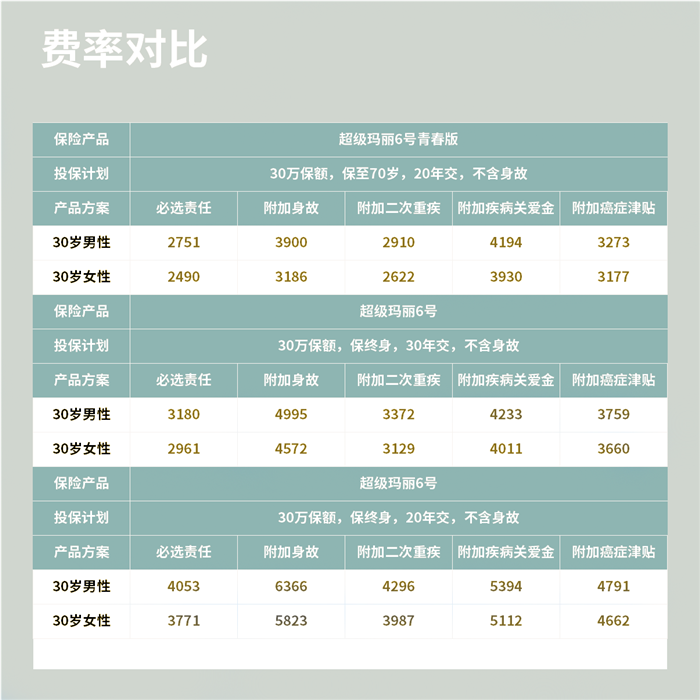 费率对比

| 保险产品 | 超级玛丽6号青春版 | | | | |
|---|---|---|---|---|---|
| 投保计划 | 30万保额，保至70岁，20年交，不含身故 | | | | |
| 产品方案 | 必选责任 | 附加身故 | 附加二次重疾 | 附加疾病关爱金 | 附加癌症津贴 |
| 30岁男性 | 2751 | 3900 | 2910 | 4194 | 3273 |
| 30岁女性 | 2490 | 3186 | 2622 | 3930 | 3177 |
| 保险产品 | 超级玛丽6号 | | | | |
| 投保计划 | 30万保额，保终身，30年交，不含身故 | | | | |
| 产品方案 | 必选责任 | 附加身故 | 附加二次重疾 | 附加疾病关爱金 | 附加癌症津贴 |
| 30岁男性 | 3180 | 4995 | 3372 | 4233 | 3759 |
| 30岁女性 | 2961 | 4572 | 3129 | 4011 | 3660 |
| 保险产品 | 超级玛丽6号 | | | | |
| 投保计划 | 30万保额，保终身，20年交，不含身故 | | | | |
| 产品方案 | 必选责任 | 附加身故 | 附加二次重疾 | 附加疾病关爱金 | 附加癌症津贴 |
| 30岁男性 | 4053 | 6366 | 4296 | 5394 | 4791 |
| 30岁女性 | 3771 | 5823 | 3987 | 5112 | 4662 |